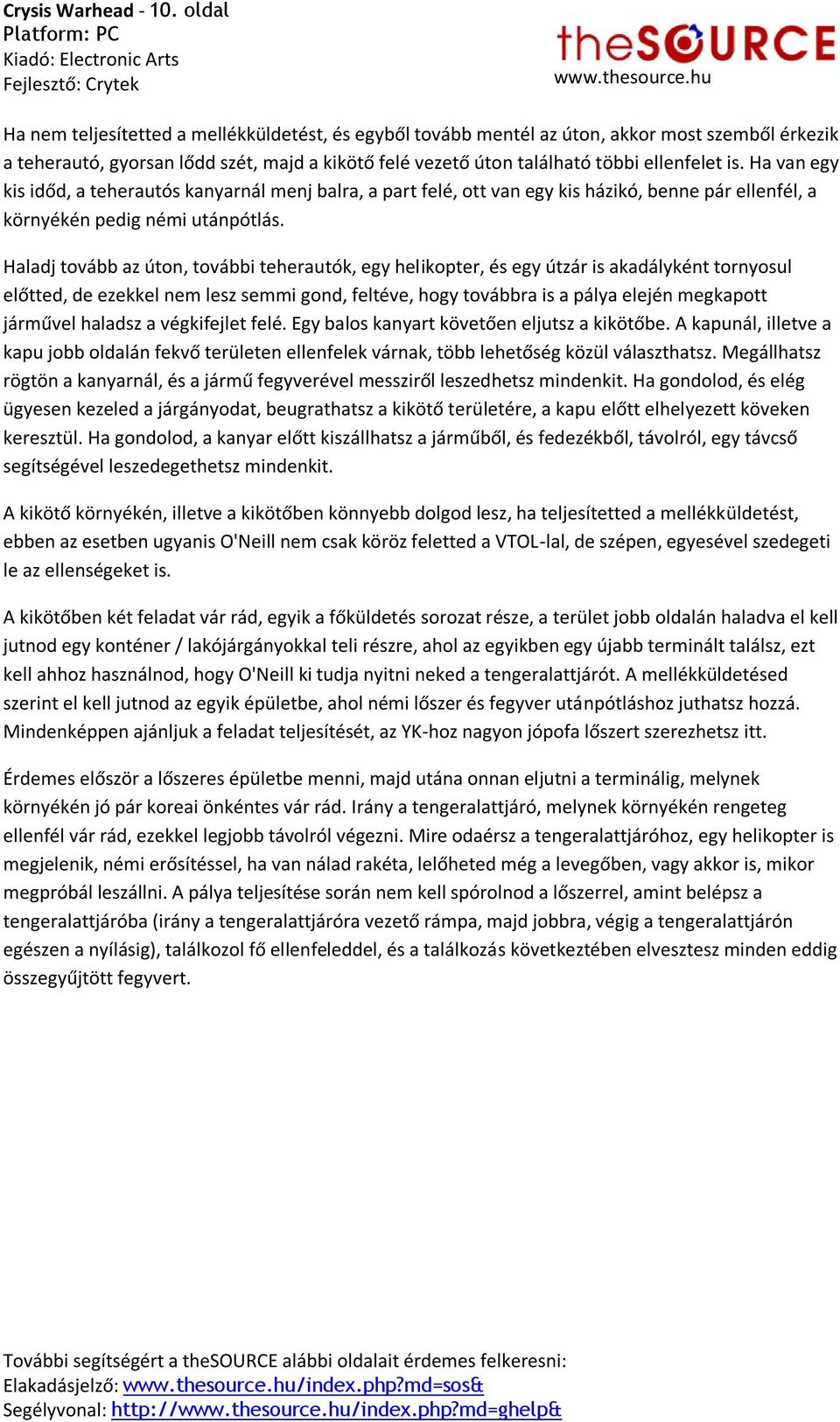 Crysis Warhead - 10. oldal
Platform: PC
Kiadó: Electronic Arts
Fejlesztő: Crytek

theSOURCE
www.thesource.hu

Ha nem teljesítetted a mellékküldetést, és egyből tovább mentél az úton, akkor most szemből érkezik a teherautó, gyorsan lődd szét, majd a kikötő felé vezető úton található többi ellenfelet is. Ha van egy kis időd, a teherautós kanyarnál menj balra, a part felé, ott van egy kis házikó, benne pár ellenfél, a környékén pedig némi utánpótlás.

Haladj tovább az úton, további teherautók, egy helikopter, és egy útzár is akadályként tornyosul előtted, de ezekkel nem lesz semmi gond, feltéve, hogy továbbra is a pálya elején megkapott járművel haladsz a végkifejlet felé. Egy balos kanyart követően eljutsz a kikötőbe. A kapunál, illetve a kapu jobb oldalán fekvő területen ellenfelek várnak, több lehetőség közül választhatsz. Megállhatsz rögtön a kanyarnál, és a jármű fegyverével messziről leszedhetsz mindenkit. Ha gondolod, és elég ügyesen kezeled a járgányodat, beugrathatsz a kikötő területére, a kapu előtt elhelyezett köveken keresztül. Ha gondolod, a kanyar előtt kiszállhatsz a járműből, és fedezékből, távolról, egy távcső segítségével leszedegethetsz mindenkit.

A kikötő környékén, illetve a kikötőben könnyebb dolgod lesz, ha teljesítetted a mellékküldetést, ebben az esetben ugyanis O'Neill nem csak köröz feletted a VTOL-lal, de szépen, egyesével szedegeti le az ellenségeket is.

A kikötőben két feladat vár rád, egyik a főküldetés sorozat része, a terület jobb oldalán haladva el kell jutnod egy konténer / lakójárgányokkal teli részre, ahol az egyikben egy újabb terminált találsz, ezt kell ahhoz használnod, hogy O'Neill ki tudja nyitni neked a tengeralattjárót. A mellékküldetésed szerint el kell jutnod az egyik épületbe, ahol némi lőszer és fegyver utánpótláshoz juthatsz hozzá. Mindenképpen ajánljuk a feladat teljesítését, az YK-hoz nagyon jópofa lőszert szerezhetsz itt.

Érdemes először a lőszeres épületbe menni, majd utána onnan eljutni a terminálig, melynek környékén jó pár koreai önkéntes vár rád. Irány a tengeralattjáró, melynek környékén rengeteg ellenfél vár rád, ezekkel legjobb távolról végezni. Mire odaérsz a tengeralattjáróhoz, egy helikopter is megjelenik, némi erősítéssel, ha van nálad rakéta, lelőheted még a levegőben, vagy akkor is, mikor megpróbál leszállni. A pálya teljesítése során nem kell spórolnod a lőszerrel, amint belépsz a tengeralattjáróba (irány a tengeralattjáróra vezető rámpa, majd jobbra, végig a tengeralattjárón egészen a nyílásig), találkozol fő ellenfeleddel, és a találkozás következtében elvesztesz minden eddig összegyűjtött fegyvert.

További segítségért a theSOURCE alábbi oldalait érdemes felkeresni:
Elakadásjelző: www.thesource.hu/index.php?md=sos&
Segélyvonal: http://www.thesource.hu/index.php?md=ghelp&